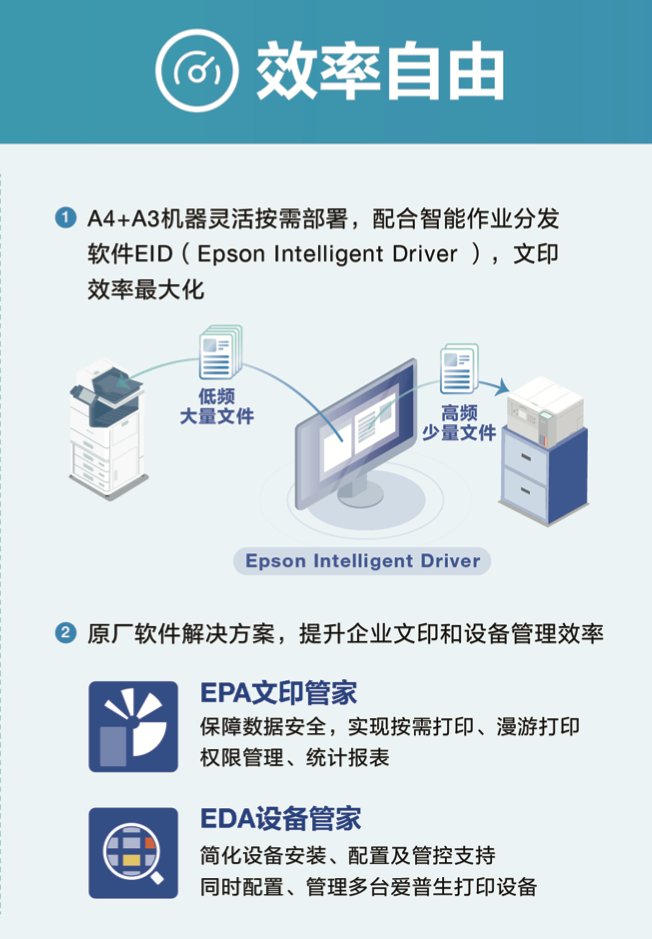 效率自由

1 A4+A3机器灵活按需部署，配合智能作业分发软件EID（Epson Intelligent Driver ），文印效率最大化

低频
大量文件

高频
少量文件

Epson Intelligent Driver

2 原厂软件解决方案，提升企业文印和设备管理效率

EPA文印管家
保障数据安全，实现按需打印、漫游打印
权限管理、统计报表

EDA设备管家
简化设备安装、配置及管控支持
同时配置、管理多台爱普生打印设备